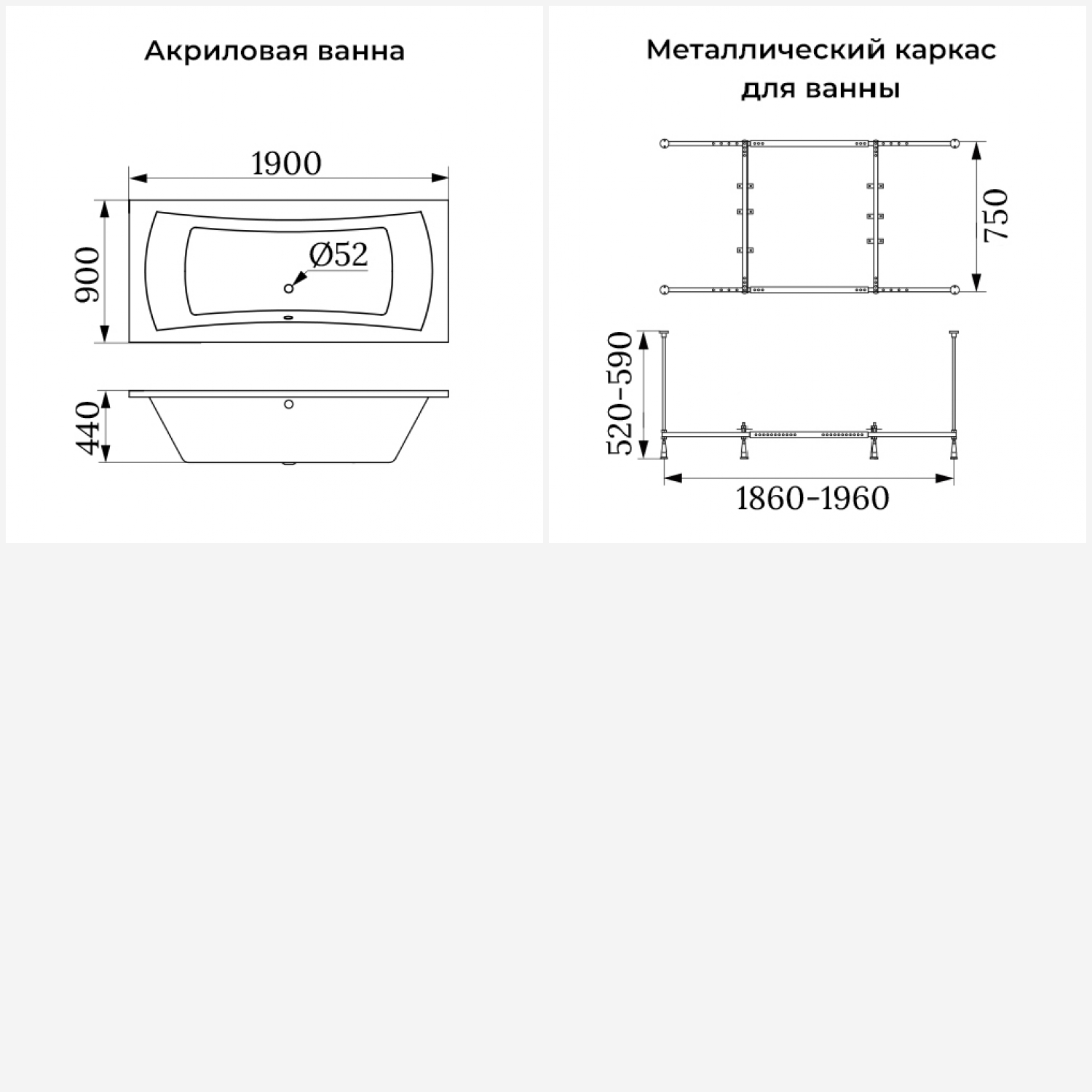 Акриловая ванна

1900

900

Ø52

440

Металлический каркас для ванны

750

520-590

1860-1960